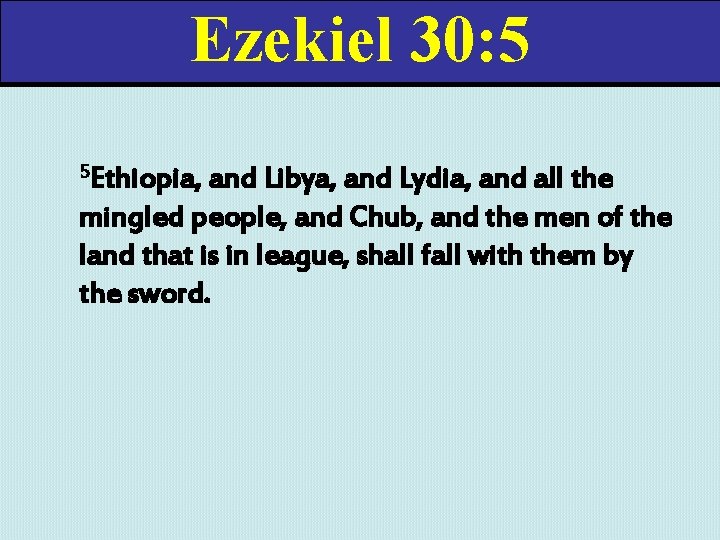 Ezekiel 30:5

$^5$Ethiopia, and Libya, and Lydia, and all the mingled people, and Chub, and the men of the land that is in league, shall fall with them by the sword.